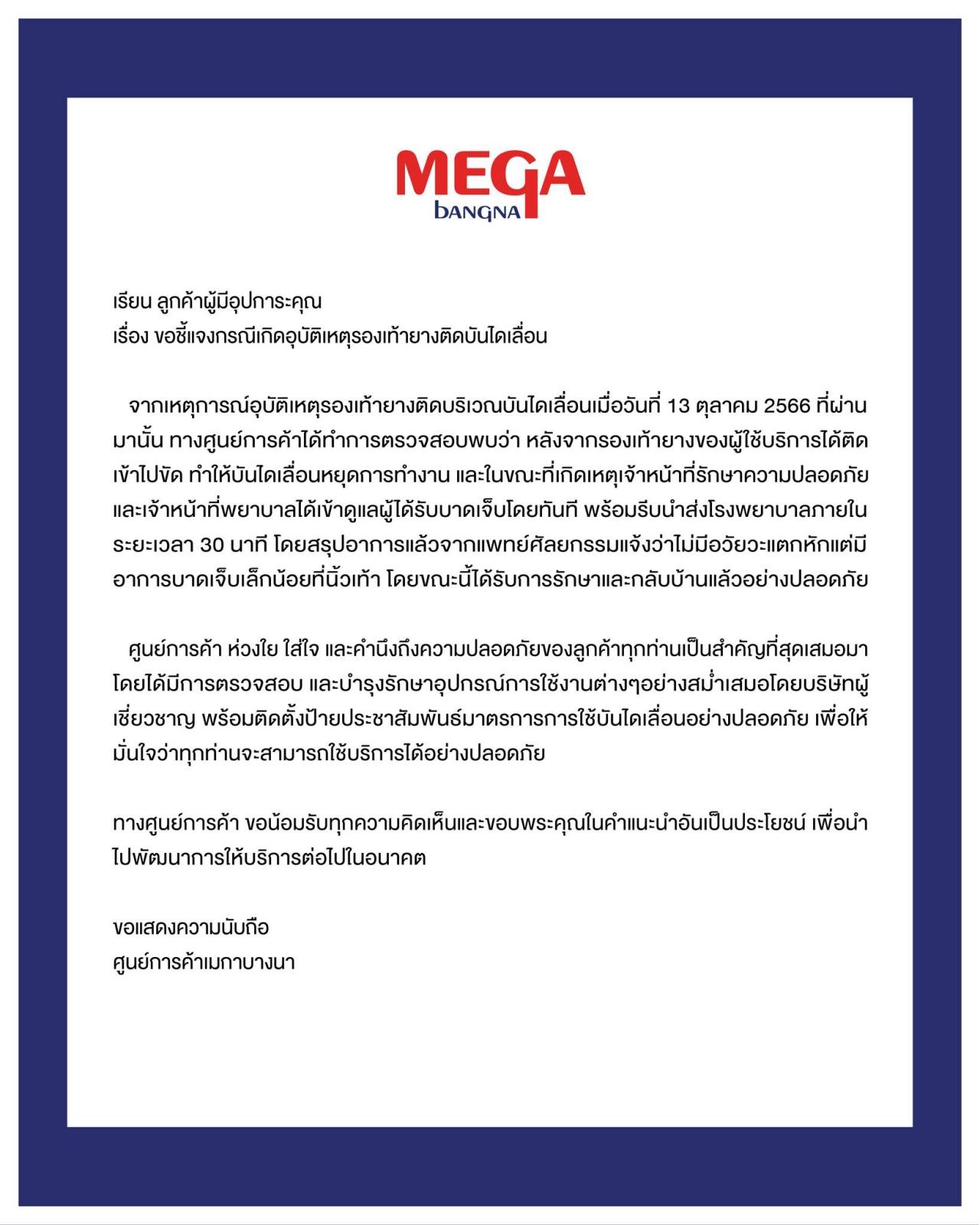 MEGA
bangna

เรียน ลูกค้าผู้มีอุปการะคุณ
เรื่อง ขอชี้แจงกรณีเกิดอุบัติเหตุรองเท้ายางติดบันไดเลื่อน

จากเหตุการณ์อุบัติเหตุรองเท้ายางติดบริเวณบันไดเลื่อนเมื่อวันที่ 13 ตุลาคม 2566 ที่ผ่านมานั้น ทางศูนย์การค้าได้ทำการตรวจสอบพบว่า หลังจากรองเท้ายางของผู้ใช้บริการได้ติดเข้าไปขัด ทำให้บันไดเลื่อนหยุดการทำงาน และในขณะที่เกิดเหตุเจ้าหน้าที่รักษาความปลอดภัยและเจ้าหน้าที่พยาบาลได้เข้าดูแลผู้ได้รับบาดเจ็บโดยทันที พร้อมรีบนำส่งโรงพยาบาลภายในระยะเวลา 30 นาที โดยสรุปอาการแล้วจากแพทย์ศัลยกรรมแจ้งว่าไม่มีอวัยวะแตกหักแต่มีอาการบาดเจ็บเล็กน้อยที่นิ้วเท้า โดยขณะนี้ได้รับการรักษาและกลับบ้านแล้วอย่างปลอดภัย

ศูนย์การค้า ห่วงใย ใส่ใจ และคำนึงถึงความปลอดภัยของลูกค้าทุกท่านเป็นสำคัญที่สุดเสมอมา โดยได้มีการตรวจสอบ และบำรุงรักษาอุปกรณ์การใช้งานต่างๆอย่างสม่ำเสมอโดยบริษัทผู้เชี่ยวชาญ พร้อมติดตั้งป้ายประชาสัมพันธ์มาตรการการใช้บันไดเลื่อนอย่างปลอดภัย เพื่อให้มั่นใจว่าทุกท่านจะสามารถใช้บริการได้อย่างปลอดภัย

ทางศูนย์การค้า ขอน้อมรับทุกความคิดเห็นและขอบพระคุณในคำแนะนำอันเป็นประโยชน์ เพื่อนำไปพัฒนาการให้บริการต่อไปในอนาคต

ขอแสดงความนับถือ
ศูนย์การค้าเมกาบางนา